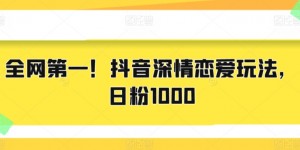 全网第一！抖音深情恋爱玩法，日粉1000